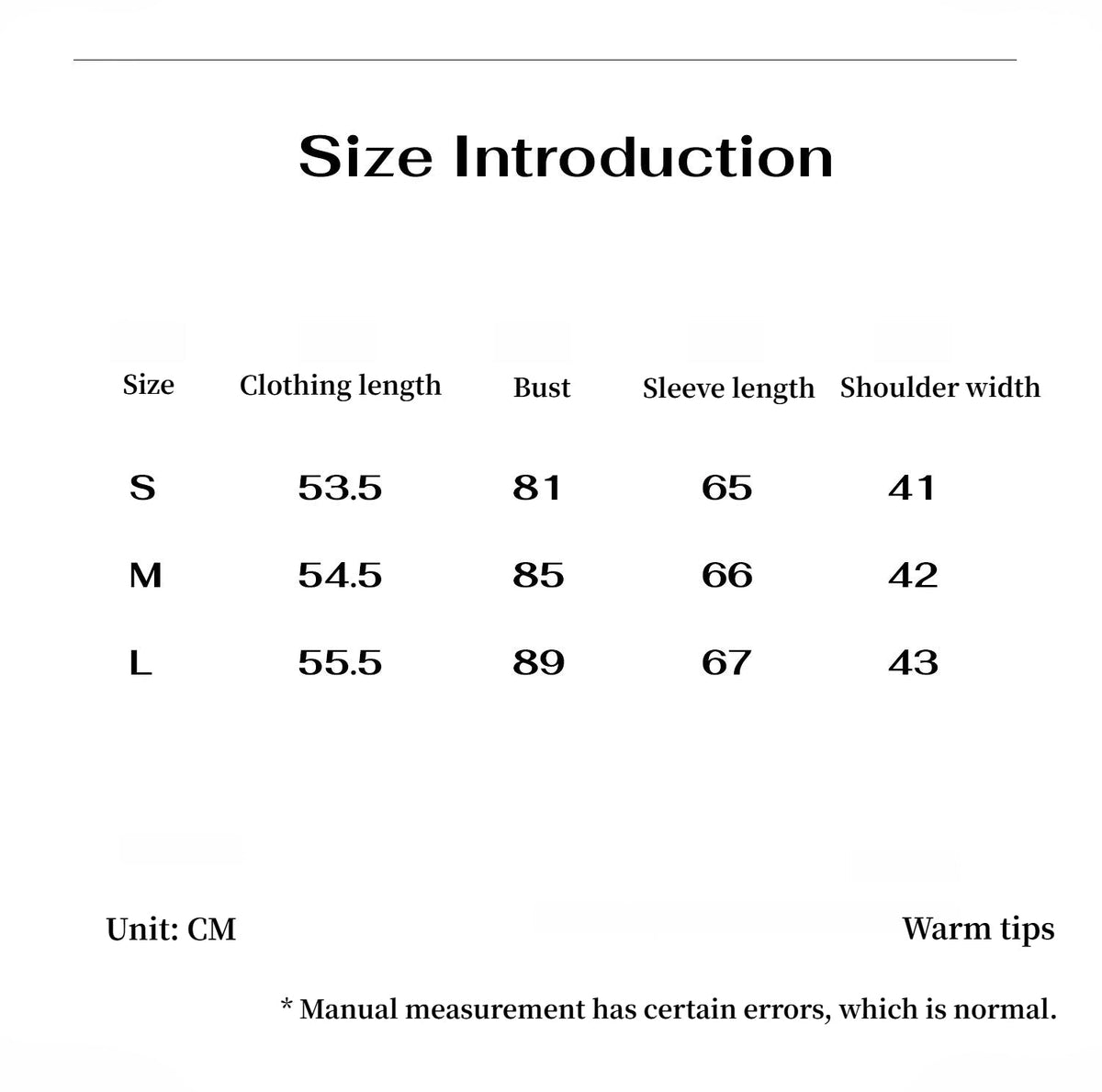 Size Introduction

| Size | Clothing length | Bust | Sleeve length | Shoulder width |
|---|---|---|---|---|
| S | 53.5 | 81 | 65 | 41 |
| M | 54.5 | 85 | 66 | 42 |
| L | 55.5 | 89 | 67 | 43 |

Unit: CM

Warm tips

* Manual measurement has certain errors, which is normal.